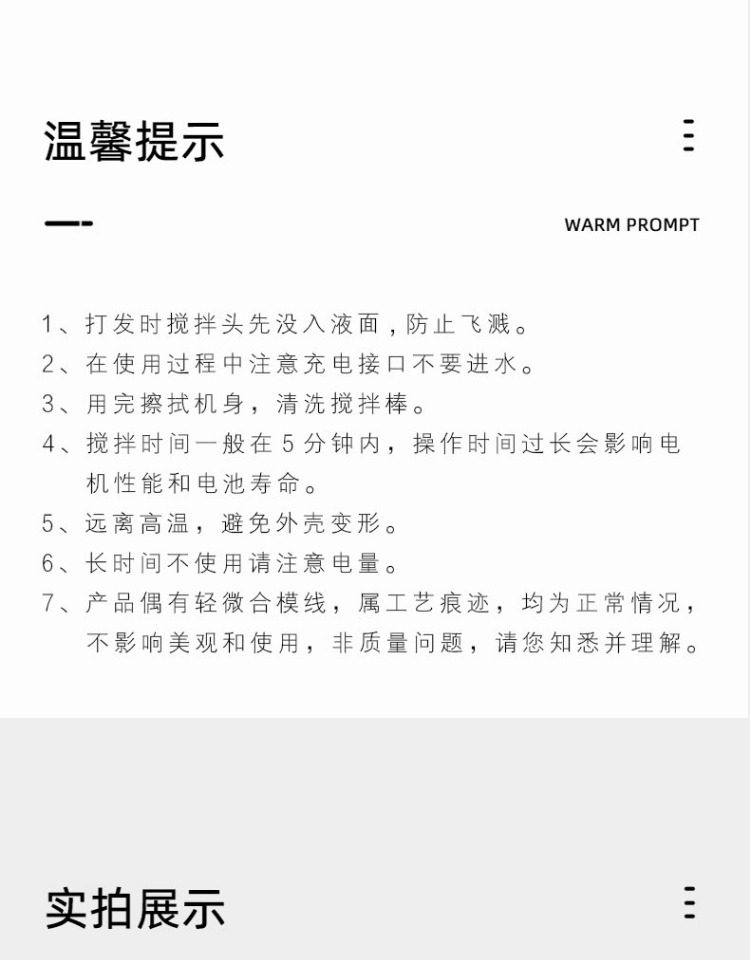 温馨提示

WARM PROMPT

1、打发时搅拌头先没入液面，防止飞溅。
2、在使用过程中注意充电接口不要进水。
3、用完擦拭机身，清洗搅拌棒。
4、搅拌时间一般在5分钟内，操作时间过长会影响电机性能和电池寿命。
5、远离高温，避免外壳变形。
6、长时间不使用请注意电量。
7、产品偶有轻微合模线，属工艺痕迹，均为正常情况，不影响美观和使用，非质量问题，请您知悉并理解。

实拍展示